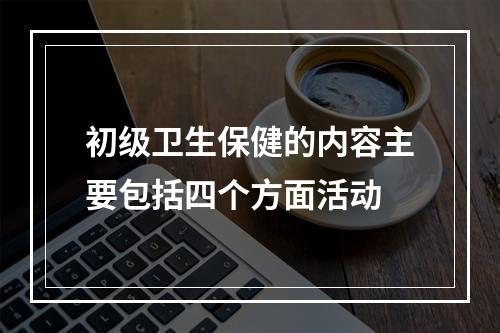 初级卫生保健的内容主要包括四个方面活动